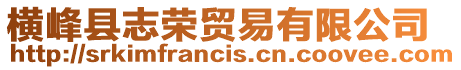 横峰县志荣贸易有限公司
http://srkimfrancis.cn.coovee.com